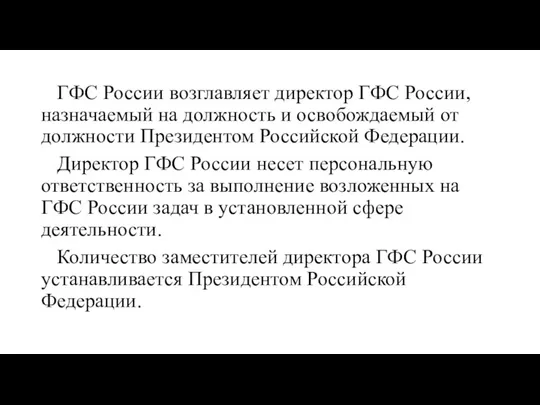 ГФС России возглавляет директор ГФС России, назначаемый на должность и освобождаемый от должности Президентом Российской Федерации.

Директор ГФС России несет персональную ответственность за выполнение возложенных на ГФС России задач в установленной сфере деятельности.

Количество заместителей директора ГФС России устанавливается Президентом Российской Федерации.